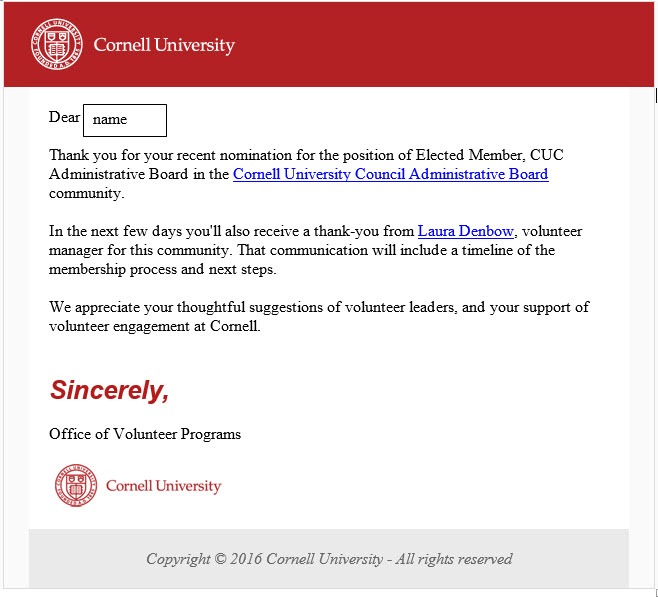 Cornell University

Dear name

Thank you for your recent nomination for the position of Elected Member, CUC Administrative Board in the Cornell University Council Administrative Board community.

In the next few days you'll also receive a thank-you from Laura Denbow, volunteer manager for this community. That communication will include a timeline of the membership process and next steps.

We appreciate your thoughtful suggestions of volunteer leaders, and your support of volunteer engagement at Cornell.

Sincerely,

Office of Volunteer Programs

Cornell University

Copyright © 2016 Cornell University - All rights reserved